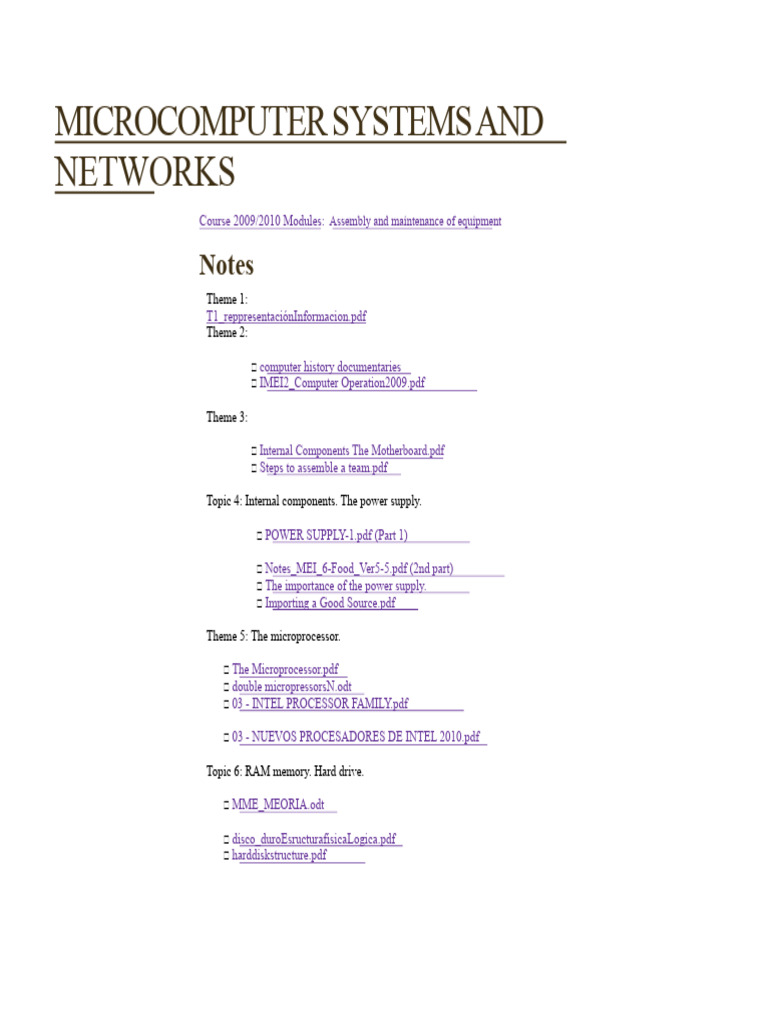 MICROCOMPUTER SYSTEMS AND NETWORKS

Course 2009/2010 Modules: Assembly and maintenance of equipment

Notes

Theme 1:
T1_reppresentaciónInformacion.pdf
Theme 2:

□ computer history documentaries
□ IMEI2_Computer Operation2009.pdf

Theme 3:

□ Internal Components The Motherboard.pdf
□ Steps to assemble a team.pdf

Topic 4: Internal components. The power supply.

□ POWER SUPPLY-1.pdf (Part 1)

□ Notes_MEI_6-Food_Ver5-5.pdf (2nd part)
□ The importance of the power supply.
□ Importing a Good Source.pdf

Theme 5: The microprocessor.

□ The Microprocessor.pdf
□ double micropressorsN.odt
□ 03 - INTEL PROCESSOR FAMILY.pdf

□ 03 - NUEVOS PROCESADORES DE INTEL 2010.pdf

Topic 6: RAM memory. Hard drive.

□ MME_MEORIA.odt

□ disco_duroEsructurafisicaLogica.pdf
□ harddiskstructure.pdf